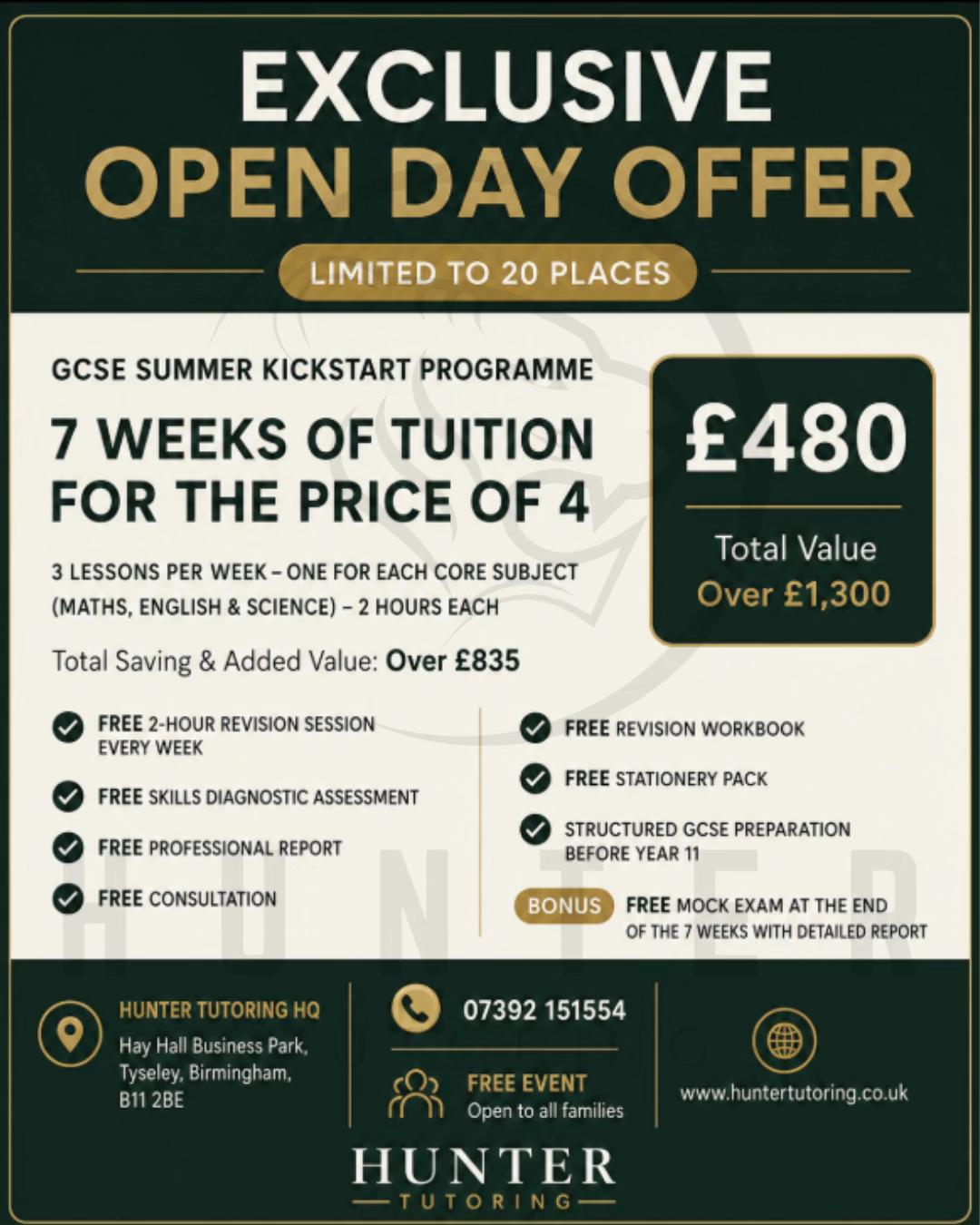 EXCLUSIVE
OPEN DAY OFFER

LIMITED TO 20 PLACES

GCSE SUMMER KICKSTART PROGRAMME

7 WEEKS OF TUITION FOR THE PRICE OF 4

3 LESSONS PER WEEK – ONE FOR EACH CORE SUBJECT (MATHS, ENGLISH & SCIENCE) – 2 HOURS EACH

Total Saving & Added Value: Over £835

£480

Total Value
Over £1,300

FREE 2-HOUR REVISION SESSION EVERY WEEK

FREE SKILLS DIAGNOSTIC ASSESSMENT

FREE PROFESSIONAL REPORT

FREE CONSULTATION

FREE REVISION WORKBOOK

FREE STATIONERY PACK

STRUCTURED GCSE PREPARATION BEFORE YEAR 11

BONUS FREE MOCK EXAM AT THE END OF THE 7 WEEKS WITH DETAILED REPORT

HUNTER

HUNTER TUTORING HQ
Hay Hall Business Park, Tyseley, Birmingham, B11 2BE

07392 151554

FREE EVENT
Open to all families

www.huntertutoring.co.uk

HUNTER
TUTORING